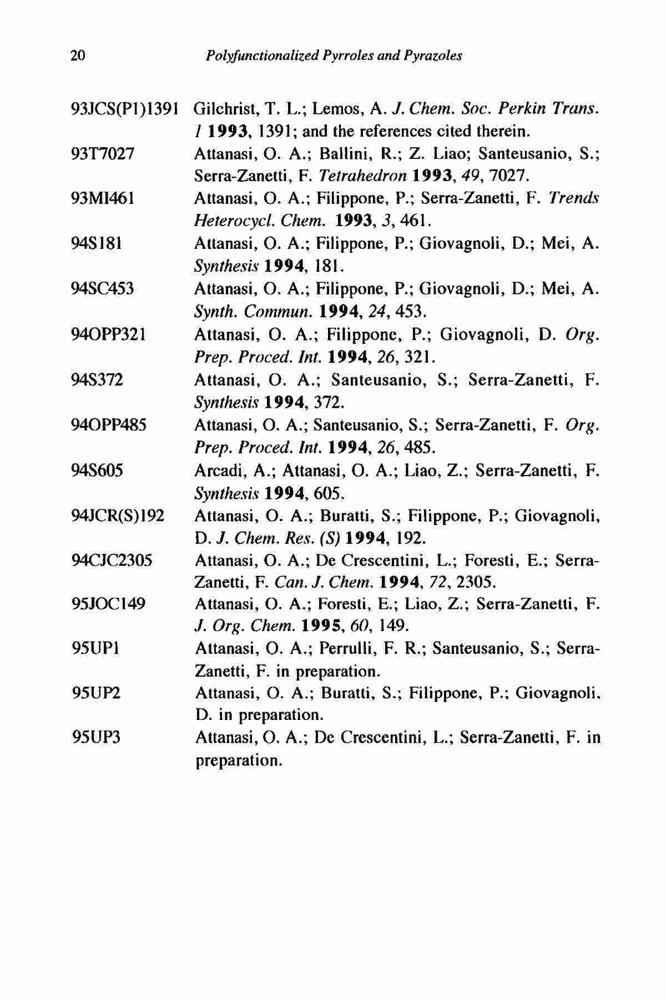 20 Polyfunctionalized Pyrroles and Pyrazoles

93JCS(P1)1391 Gilchrist, T. L.; Lemos, A. J. Chem. Soc. Perkin Trans. 1 1993, 1391; and the references cited therein.

93T7027 Attanasi, O. A.; Ballini, R.; Z. Liao; Santeusanio, S.; Serra-Zanetti, F. Tetrahedron 1993, 49, 7027.

93MI461 Attanasi, O. A.; Filippone, P.; Serra-Zanetti, F. Trends Heterocycl. Chem. 1993, 3, 461.

94S181 Attanasi, O. A.; Filippone, P.; Giovagnoli, D.; Mei, A. Synthesis 1994, 181.

94SC453 Attanasi, O. A.; Filippone, P.; Giovagnoli, D.; Mei, A. Synth. Commun. 1994, 24, 453.

94OPP321 Attanasi, O. A.; Filippone, P.; Giovagnoli, D. Org. Prep. Proced. Int. 1994, 26, 321.

94S372 Attanasi, O. A.; Santeusanio, S.; Serra-Zanetti, F. Synthesis 1994, 372.

94OPP485 Attanasi, O. A.; Santeusanio, S.; Serra-Zanetti, F. Org. Prep. Proced. Int. 1994, 26, 485.

94S605 Arcadi, A.; Attanasi, O. A.; Liao, Z.; Serra-Zanetti, F. Synthesis 1994, 605.

94JCR(S)192 Attanasi, O. A.; Buratti, S.; Filippone, P.; Giovagnoli, D. J. Chem. Res. (S) 1994, 192.

94CJC2305 Attanasi, O. A.; De Crescentini, L.; Foresti, E.; Serra-Zanetti, F. Can. J. Chem. 1994, 72, 2305.

95JOC149 Attanasi, O. A.; Foresti, E.; Liao, Z.; Serra-Zanetti, F. J. Org. Chem. 1995, 60, 149.

95UP1 Attanasi, O. A.; Perrulli, F. R.; Santeusanio, S.; Serra-Zanetti, F. in preparation.

95UP2 Attanasi, O. A.; Buratti, S.; Filippone, P.; Giovagnoli, D. in preparation.

95UP3 Attanasi, O. A.; De Crescentini, L.; Serra-Zanetti, F. in preparation.